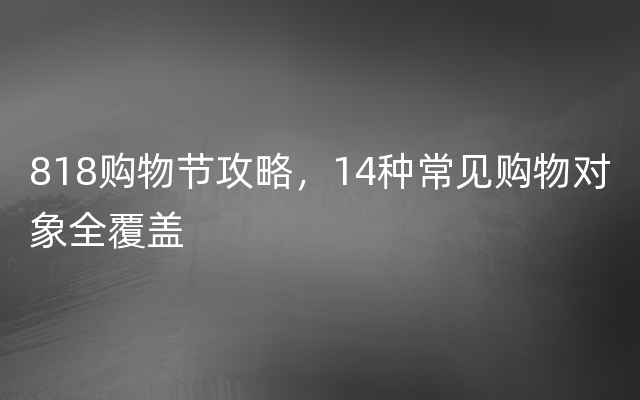 818购物节攻略，14种常见购物对象全覆盖